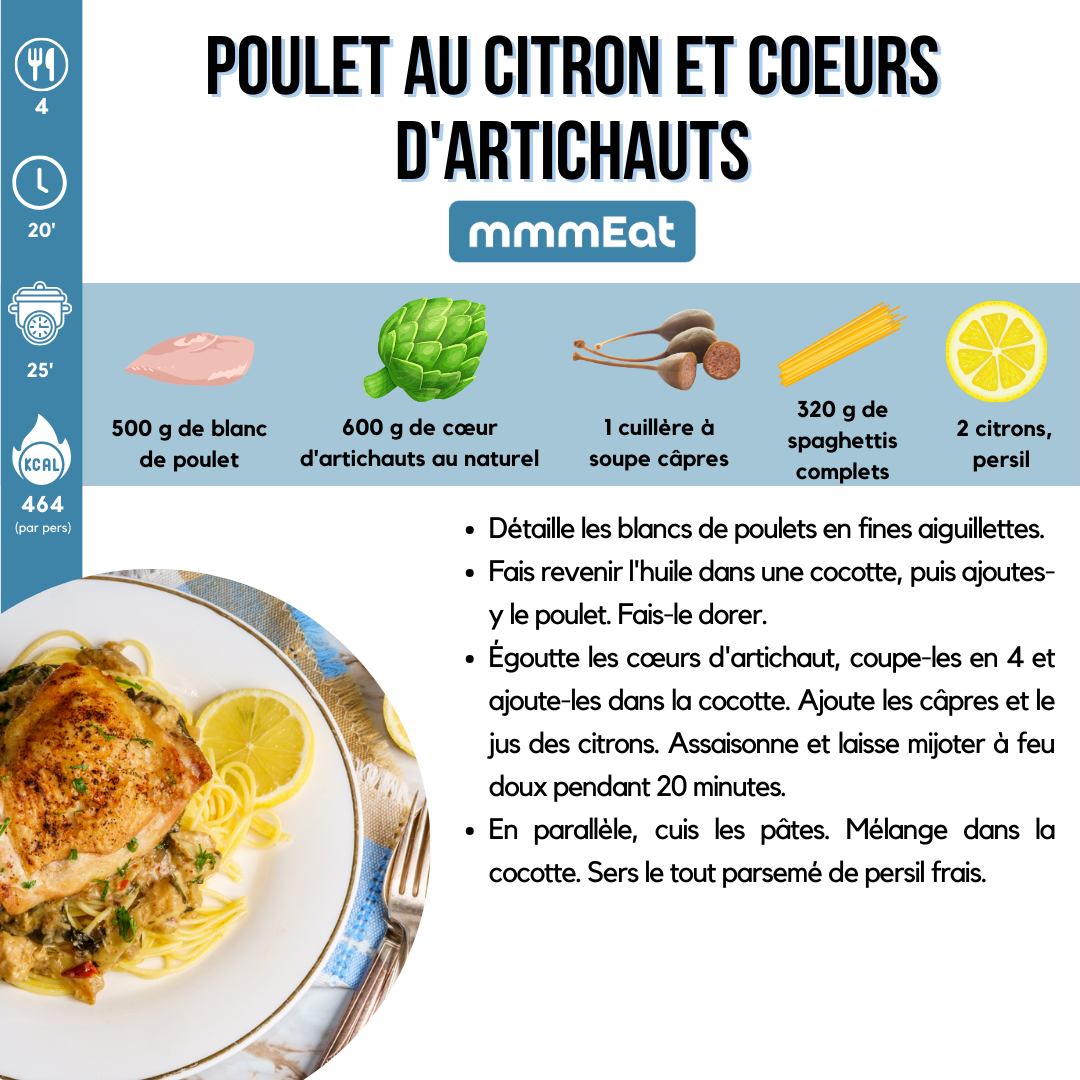 4

20'

25'

KCAL

464
(par pers)

POULET AU CITRON ET COEURS D'ARTICHAUTS

mmmEat

500 g de blanc de poulet

600 g de cœur d'artichauts au naturel

1 cuillère à soupe câpres

320 g de spaghettis complets

2 citrons, persil

• Détaille les blancs de poulets en fines aiguillettes.
• Fais revenir l'huile dans une cocotte, puis ajoutes-y le poulet. Fais-le dorer.
• Égoutte les cœurs d'artichaut, coupe-les en 4 et ajoute-les dans la cocotte. Ajoute les câpres et le jus des citrons. Assaisonne et laisse mijoter à feu doux pendant 20 minutes.
• En parallèle, cuis les pâtes. Mélange dans la cocotte. Sers le tout parsemé de persil frais.